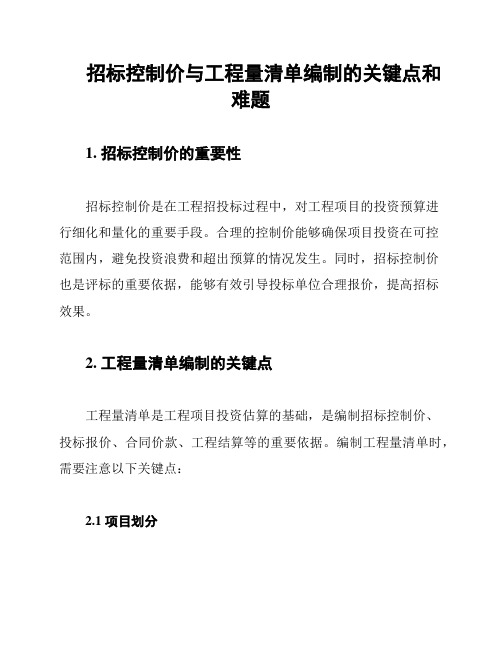 招标控制价与工程量清单编制的关键点和难题

1. 招标控制价的重要性

招标控制价是在工程招投标过程中，对工程项目的投资预算进行细化和量化的重要手段。合理的控制价能够确保项目投资在可控范围内，避免投资浪费和超出预算的情况发生。同时，招标控制价也是评标的重要依据，能够有效引导投标单位合理报价，提高招标效果。

2. 工程量清单编制的关键点

工程量清单是工程项目投资估算的基础，是编制招标控制价、投标报价、合同价款、工程结算等的重要依据。编制工程量清单时，需要注意以下关键点：

2.1 项目划分